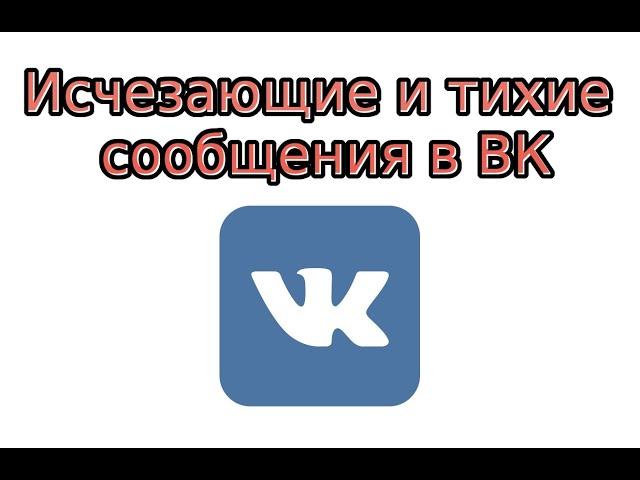 Исчезающие и тихие сообщения в ВК

VK